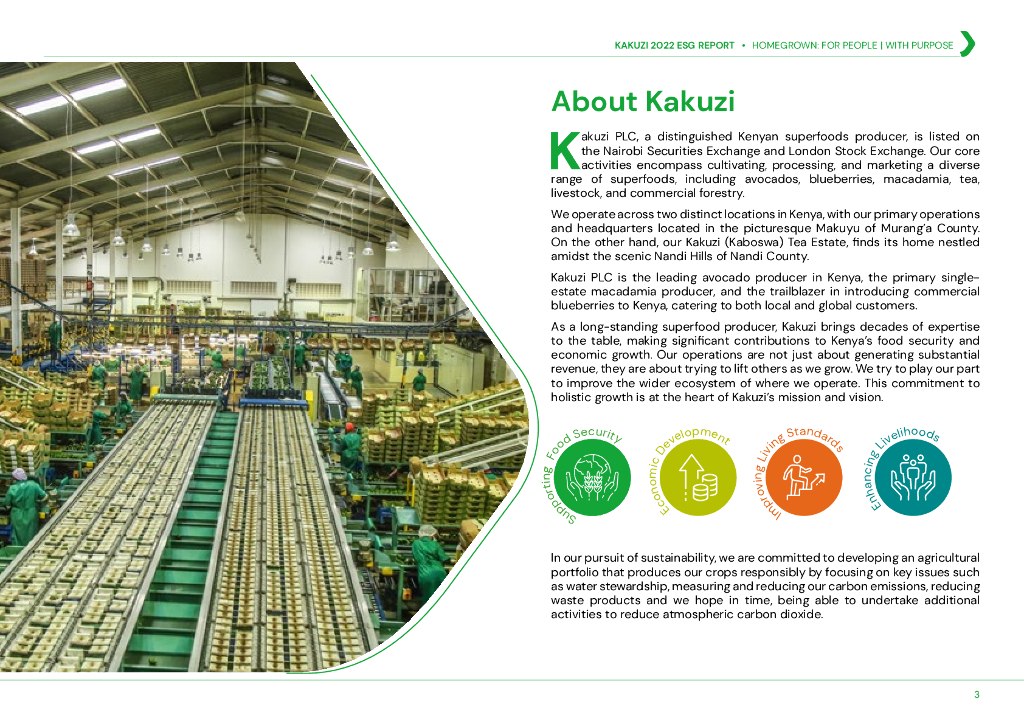 KAKUZI 2022 ESG REPORT • HOMEGROWN: FOR PEOPLE | WITH PURPOSE

About Kakuzi

Kakuzi PLC, a distinguished Kenyan superfoods producer, is listed on the Nairobi Securities Exchange and London Stock Exchange. Our core activities encompass cultivating, processing, and marketing a diverse range of superfoods, including avocados, blueberries, macadamia, tea, livestock, and commercial forestry.

We operate across two distinct locations in Kenya, with our primary operations and headquarters located in the picturesque Makuyu of Murang'a County. On the other hand, our Kakuzi (Kaboswa) Tea Estate, finds its home nestled amidst the scenic Nandi Hills of Nandi County.

Kakuzi PLC is the leading avocado producer in Kenya, the primary single-estate macadamia producer, and the trailblazer in introducing commercial blueberries to Kenya, catering to both local and global customers.

As a long-standing superfood producer, Kakuzi brings decades of expertise to the table, making significant contributions to Kenya's food security and economic growth. Our operations are not just about generating substantial revenue, they are about trying to lift others as we grow. We try to play our part to improve the wider ecosystem of where we operate. This commitment to holistic growth is at the heart of Kakuzi's mission and vision.

Supporting Food Security

Economic Development

Improving Living Standards

Enhancing Livelihoods

In our pursuit of sustainability, we are committed to developing an agricultural portfolio that produces our crops responsibly by focusing on key issues such as water stewardship, measuring and reducing our carbon emissions, reducing waste products and we hope in time, being able to undertake additional activities to reduce atmospheric carbon dioxide.

3